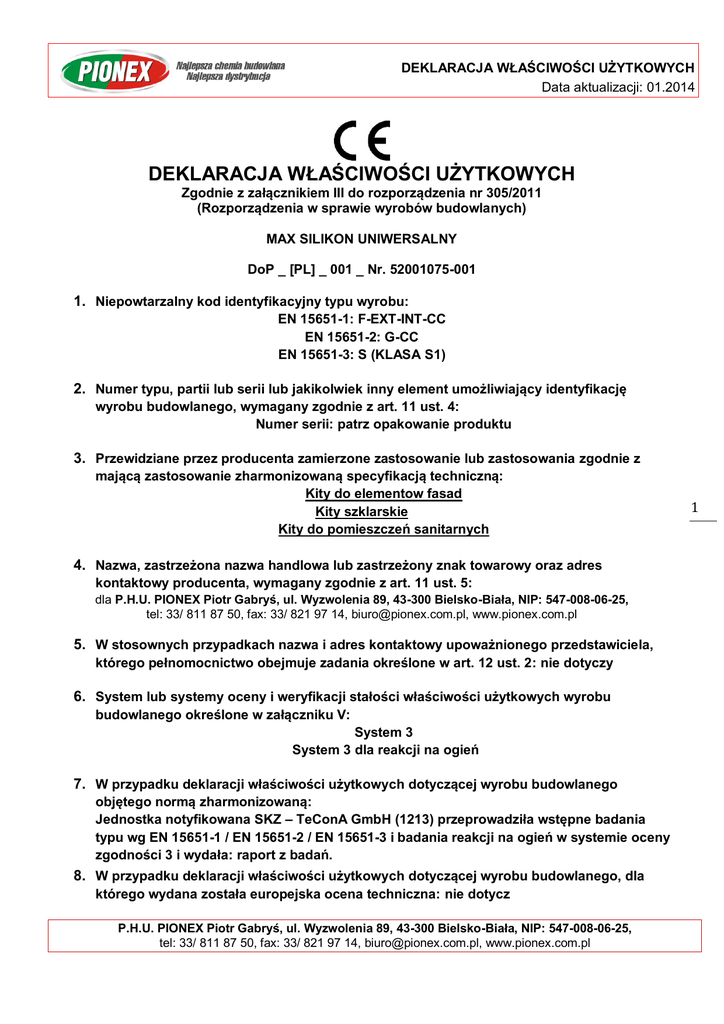 PIONEX Najlepsza chemia budowlana Najlepsza dystrybucja

DEKLARACJA WŁAŚCIWOŚCI UŻYTKOWYCH
Data aktualizacji: 01.2014

CE

DEKLARACJA WŁAŚCIWOŚCI UŻYTKOWYCH
Zgodnie z załącznikiem III do rozporządzenia nr 305/2011
(Rozporządzenia w sprawie wyrobów budowlanych)

MAX SILIKON UNIWERSALNY

DoP _ [PL] _ 001 _ Nr. 52001075-001

1. Niepowtarzalny kod identyfikacyjny typu wyrobu:
EN 15651-1: F-EXT-INT-CC
EN 15651-2: G-CC
EN 15651-3: S (KLASA S1)

2. Numer typu, partii lub serii lub jakikolwiek inny element umożliwiający identyfikację wyrobu budowlanego, wymagany zgodnie z art. 11 ust. 4:
Numer serii: patrz opakowanie produktu

3. Przewidziane przez producenta zamierzone zastosowanie lub zastosowania zgodnie z mającą zastosowanie zharmonizowaną specyfikacją techniczną:
Kity do elementow fasad
Kity szklarskie
Kity do pomieszczeń sanitarnych

1

4. Nazwa, zastrzeżona nazwa handlowa lub zastrzeżony znak towarowy oraz adres kontaktowy producenta, wymagany zgodnie z art. 11 ust. 5:
dla P.H.U. PIONEX Piotr Gabryś, ul. Wyzwolenia 89, 43-300 Bielsko-Biała, NIP: 547-008-06-25,
tel: 33/ 811 87 50, fax: 33/ 821 97 14, biuro@pionex.com.pl, www.pionex.com.pl

5. W stosownych przypadkach nazwa i adres kontaktowy upoważnionego przedstawiciela, którego pełnomocnictwo obejmuje zadania określone w art. 12 ust. 2: nie dotyczy

6. System lub systemy oceny i weryfikacji stałości właściwości użytkowych wyrobu budowlanego określone w załączniku V:
System 3
System 3 dla reakcji na ogień

7. W przypadku deklaracji właściwości użytkowych dotyczącej wyrobu budowlanego objętego normą zharmonizowaną:
Jednostka notyfikowana SKZ – TeConA GmbH (1213) przeprowadziła wstępne badania typu wg EN 15651-1 / EN 15651-2 / EN 15651-3 i badania reakcji na ogień w systemie oceny zgodności 3 i wydała: raport z badań.

8. W przypadku deklaracji właściwości użytkowych dotyczącej wyrobu budowlanego, dla którego wydana została europejska ocena techniczna: nie dotycz

P.H.U. PIONEX Piotr Gabryś, ul. Wyzwolenia 89, 43-300 Bielsko-Biała, NIP: 547-008-06-25,
tel: 33/ 811 87 50, fax: 33/ 821 97 14, biuro@pionex.com.pl, www.pionex.com.pl